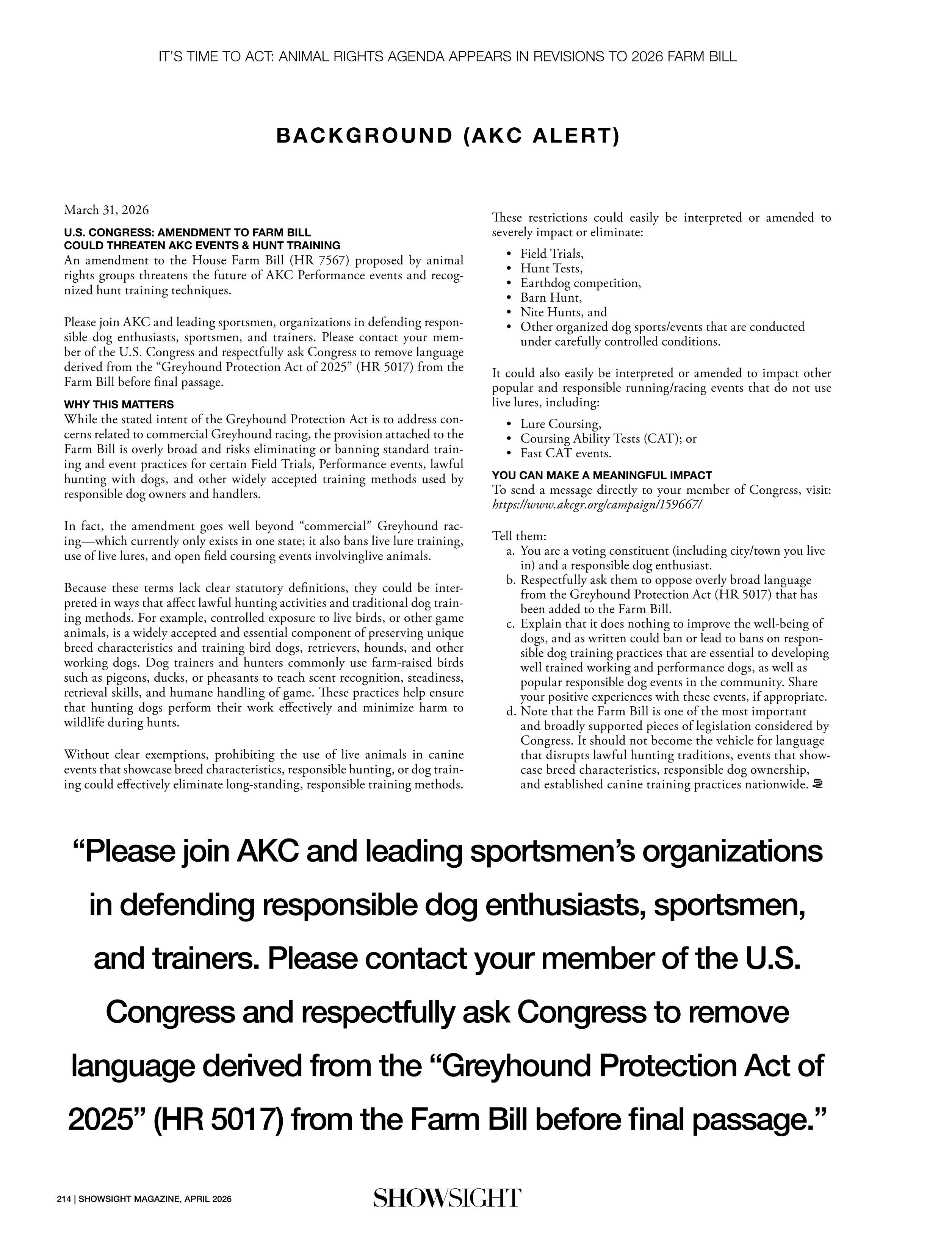 IT'S TIME TO ACT: ANIMAL RIGHTS AGENDA APPEARS IN REVISIONS TO 2026 FARM BILL

BACKGROUND (AKC ALERT)

March 31, 2026

U.S. CONGRESS: AMENDMENT TO FARM BILL COULD THREATEN AKC EVENTS & HUNT TRAINING
An amendment to the House Farm Bill (HR 7567) proposed by animal rights groups threatens the future of AKC Performance events and recognized hunt training techniques.

Please join AKC and leading sportsmen, organizations in defending responsible dog enthusiasts, sportsmen, and trainers. Please contact your member of the U.S. Congress and respectfully ask Congress to remove language derived from the "Greyhound Protection Act of 2025" (HR 5017) from the Farm Bill before final passage.

WHY THIS MATTERS
While the stated intent of the Greyhound Protection Act is to address concerns related to commercial Greyhound racing, the provision attached to the Farm Bill is overly broad and risks eliminating or banning standard training and event practices for certain Field Trials, Performance events, lawful hunting with dogs, and other widely accepted training methods used by responsible dog owners and handlers.

In fact, the amendment goes well beyond "commercial" Greyhound racing—which currently only exists in one state; it also bans live lure training, use of live lures, and open field coursing events involvinglive animals.

Because these terms lack clear statutory definitions, they could be interpreted in ways that affect lawful hunting activities and traditional dog training methods. For example, controlled exposure to live birds, or other game animals, is a widely accepted and essential component of preserving unique breed characteristics and training bird dogs, retrievers, hounds, and other working dogs. Dog trainers and hunters commonly use farm-raised birds such as pigeons, ducks, or pheasants to teach scent recognition, steadiness, retrieval skills, and humane handling of game. These practices help ensure that hunting dogs perform their work effectively and minimize harm to wildlife during hunts.

Without clear exemptions, prohibiting the use of live animals in canine events that showcase breed characteristics, responsible hunting, or dog training could effectively eliminate long-standing, responsible training methods.

These restrictions could easily be interpreted or amended to severely impact or eliminate:
• Field Trials,
• Hunt Tests,
• Earthdog competition,
• Barn Hunt,
• Nite Hunts, and
• Other organized dog sports/events that are conducted under carefully controlled conditions.

It could also easily be interpreted or amended to impact other popular and responsible running/racing events that do not use live lures, including:
• Lure Coursing,
• Coursing Ability Tests (CAT); or
• Fast CAT events.

YOU CAN MAKE A MEANINGFUL IMPACT
To send a message directly to your member of Congress, visit: https://www.akcgr.org/campaign/159667/

Tell them:
a. You are a voting constituent (including city/town you live in) and a responsible dog enthusiast.
b. Respectfully ask them to oppose overly broad language from the Greyhound Protection Act (HR 5017) that has been added to the Farm Bill.
c. Explain that it does nothing to improve the well-being of dogs, and as written could ban or lead to bans on responsible dog training practices that are essential to developing well trained working and performance dogs, as well as popular responsible dog events in the community. Share your positive experiences with these events, if appropriate.
d. Note that the Farm Bill is one of the most important and broadly supported pieces of legislation considered by Congress. It should not become the vehicle for language that disrupts lawful hunting traditions, events that showcase breed characteristics, responsible dog ownership, and established canine training practices nationwide.

"Please join AKC and leading sportsmen's organizations in defending responsible dog enthusiasts, sportsmen, and trainers. Please contact your member of the U.S. Congress and respectfully ask Congress to remove language derived from the "Greyhound Protection Act of 2025" (HR 5017) from the Farm Bill before final passage."

214 | SHOWSIGHT MAGAZINE, APRIL 2026 SHOWSIGHT